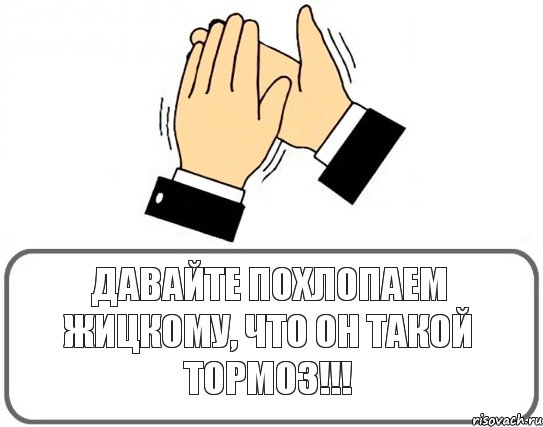 ДАВАЙТЕ ПОХЛОПАЕМ ЖИЦКОМУ, ЧТО ОН ТАКОЙ ТОРМОЗ!!!

risovach.ru